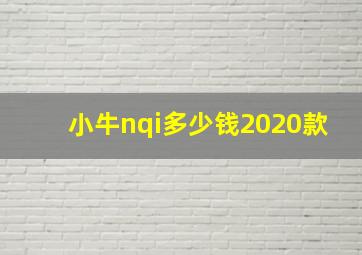 小牛nqi多少钱2020款